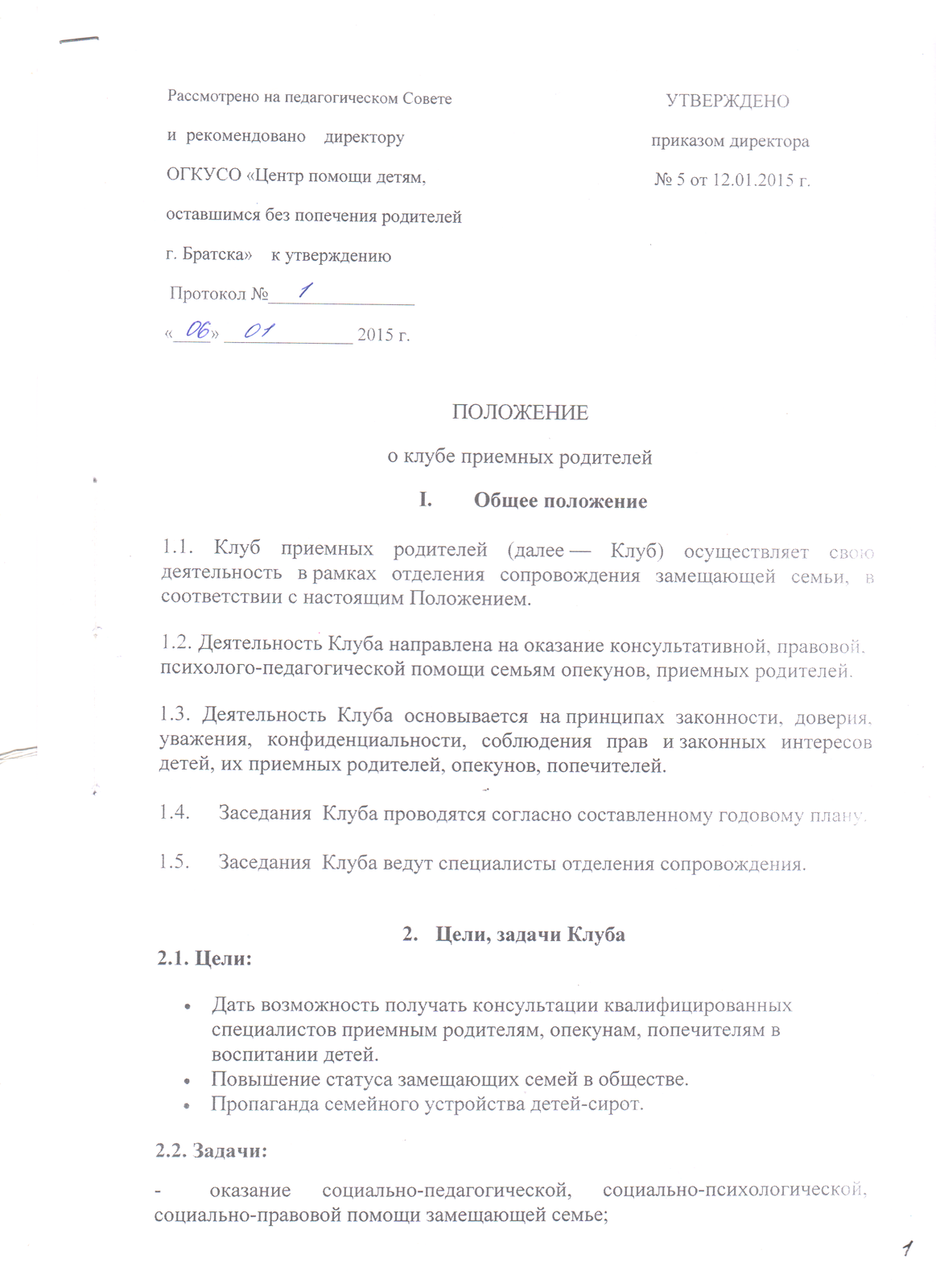 Рассмотрено на педагогическом Совете

и рекомендовано директору

ОГКУСО «Центр помощи детям,

оставшимся без попечения родителей

г. Братска» к утверждению

Протокол № 1

«06» 01 2015 г.

УТВЕРЖДЕНО

приказом директора

№ 5 от 12.01.2015 г.

ПОЛОЖЕНИЕ

о клубе приемных родителей

I. Общее положение

1.1. Клуб приемных родителей (далее — Клуб) осуществляет свою деятельность в рамках отделения сопровождения замещающей семьи, в соответствии с настоящим Положением.

1.2. Деятельность Клуба направлена на оказание консультативной, правовой, психолого-педагогической помощи семьям опекунов, приемных родителей.

1.3. Деятельность Клуба основывается на принципах законности, доверия, уважения, конфиденциальности, соблюдения прав и законных интересов детей, их приемных родителей, опекунов, попечителей.

1.4. Заседания Клуба проводятся согласно составленному годовому плану.

1.5. Заседания Клуба ведут специалисты отделения сопровождения.

2. Цели, задачи Клуба

2.1. Цели:

• Дать возможность получать консультации квалифицированных специалистов приемным родителям, опекунам, попечителям в воспитании детей.
• Повышение статуса замещающих семей в обществе.
• Пропаганда семейного устройства детей-сирот.

2.2. Задачи:

- оказание социально-педагогической, социально-психологической, социально-правовой помощи замещающей семье;

1